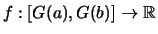 $f : [G(a), G(b)] \to \mathbb{R}$